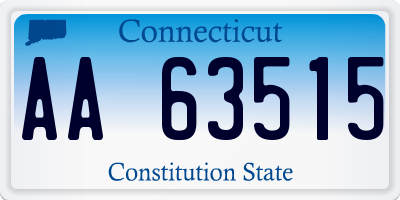 Connecticut

AA 63515

Constitution State